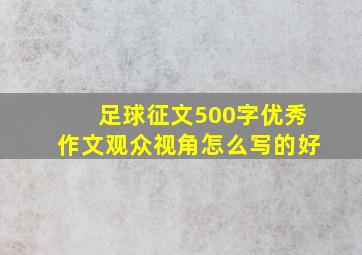 足球征文500字优秀作文观众视角怎么写的好